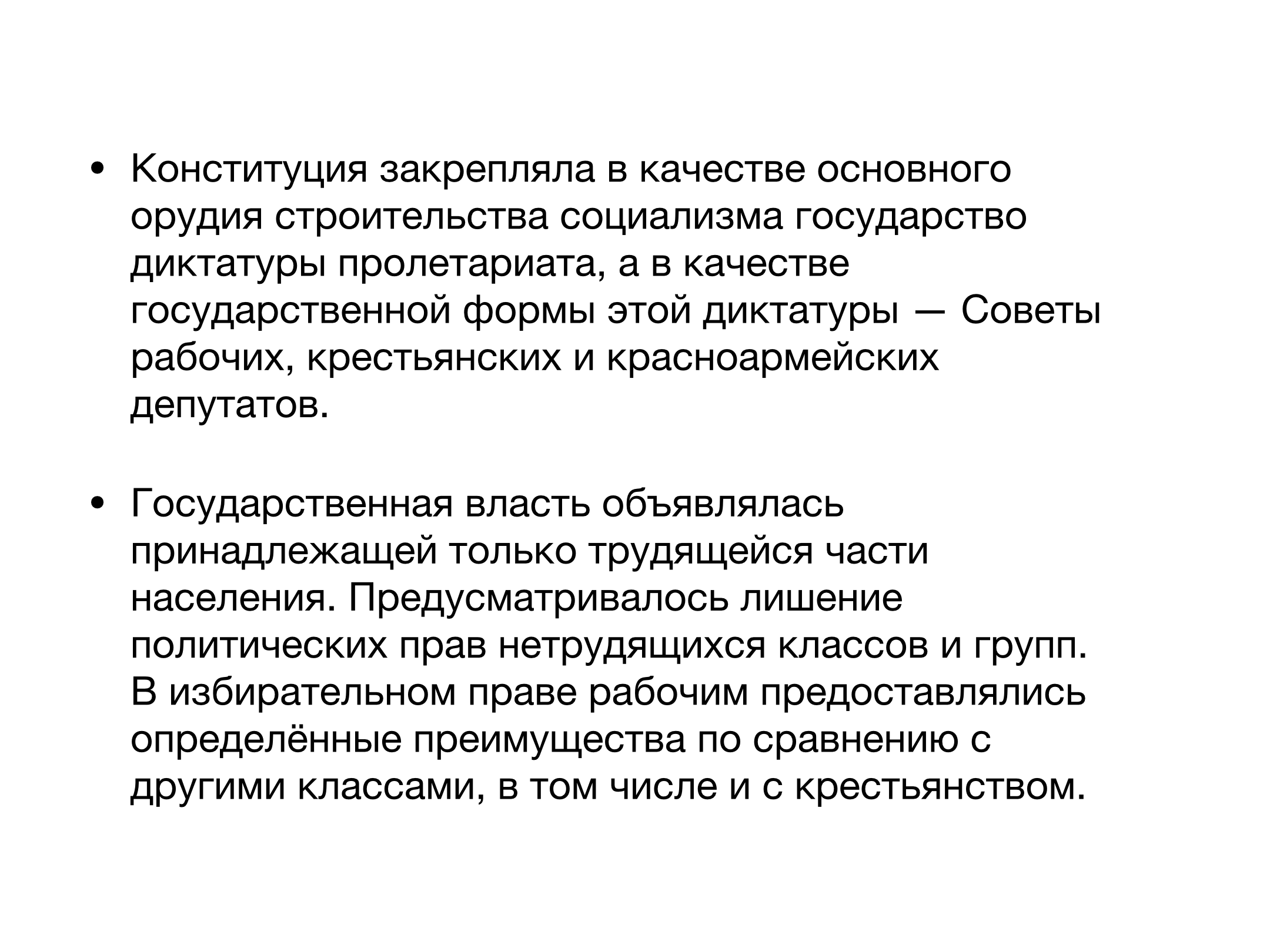 • Конституция закрепляла в качестве основного орудия строительства социализма государство диктатуры пролетариата, а в качестве государственной формы этой диктатуры — Советы рабочих, крестьянских и красноармейских депутатов.

• Государственная власть объявлялась принадлежащей только трудящейся части населения. Предусматривалось лишение политических прав нетрудящихся классов и групп. В избирательном праве рабочим предоставлялись определённые преимущества по сравнению с другими классами, в том числе и с крестьянством.